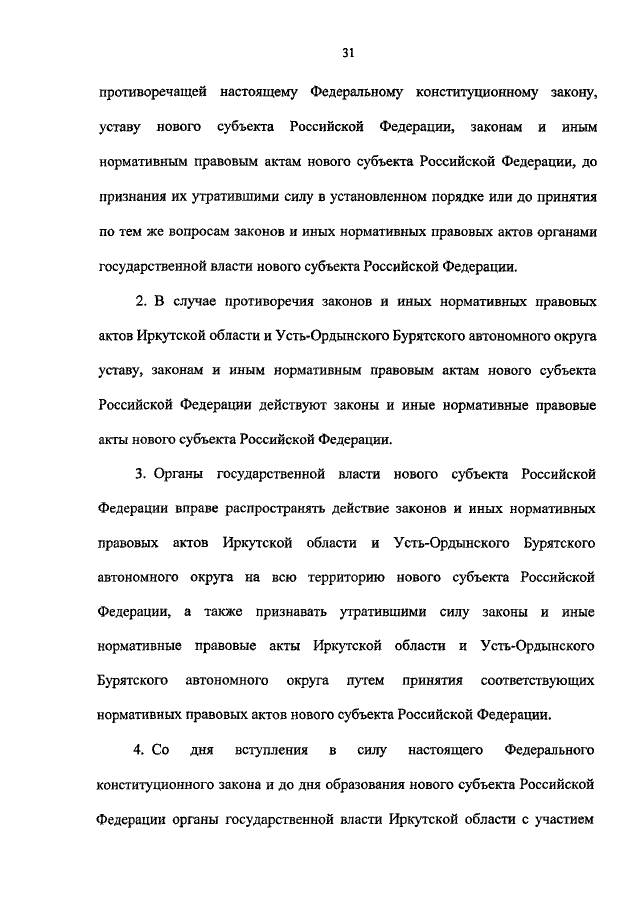 31

противоречащей настоящему Федеральному конституционному закону, уставу нового субъекта Российской Федерации, законам и иным нормативным правовым актам нового субъекта Российской Федерации, до признания их утратившими силу в установленном порядке или до принятия по тем же вопросам законов и иных нормативных правовых актов органами государственной власти нового субъекта Российской Федерации.

2. В случае противоречия законов и иных нормативных правовых актов Иркутской области и Усть-Ордынского Бурятского автономного округа уставу, законам и иным нормативным правовым актам нового субъекта Российской Федерации действуют законы и иные нормативные правовые акты нового субъекта Российской Федерации.

3. Органы государственной власти нового субъекта Российской Федерации вправе распространять действие законов и иных нормативных правовых актов Иркутской области и Усть-Ордынского Бурятского автономного округа на всю территорию нового субъекта Российской Федерации, а также признавать утратившими силу законы и иные нормативные правовые акты Иркутской области и Усть-Ордынского Бурятского автономного округа путем принятия соответствующих нормативных правовых актов нового субъекта Российской Федерации.

4. Со дня вступления в силу настоящего Федерального конституционного закона и до дня образования нового субъекта Российской Федерации органы государственной власти Иркутской области с участием